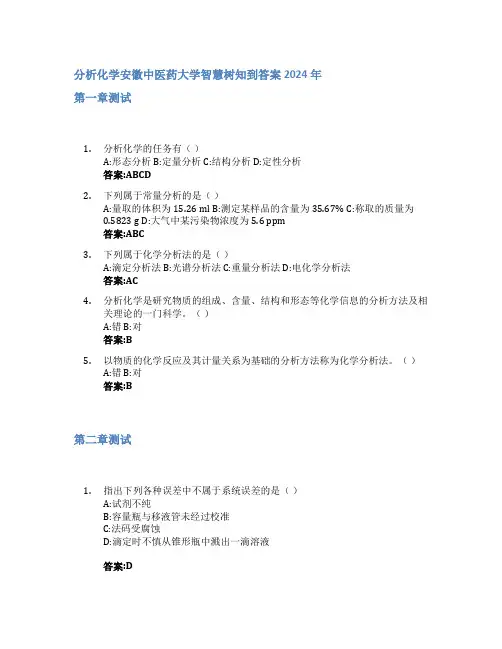 分析化学安徽中医药大学智慧树知到答案 2024 年

第一章测试

1. 分析化学的任务有（ ）
A:形态分析 B:定量分析 C:结构分析 D:定性分析
答案:ABCD

2. 下列属于常量分析的是（ ）
A:量取的体积为 15.26 ml B:测定某样品的含量为 35.67% C:称取的质量为 0.5823 g D:大气中某污染物浓度为 5.6 ppm
答案:ABC

3. 下列属于化学分析法的是（ ）
A:滴定分析法 B:光谱分析法 C:重量分析法 D:电化学分析法
答案:AC

4. 分析化学是研究物质的组成、含量、结构和形态等化学信息的分析方法及相关理论的一门科学。（ ）
A:错 B:对
答案:B

5. 以物质的化学反应及其计量关系为基础的分析方法称为化学分析法。（ ）
A:错 B:对
答案:B

第二章测试

1. 指出下列各种误差中不属于系统误差的是（ ）
A:试剂不纯
B:容量瓶与移液管未经过校准
C:法码受腐蚀
D:滴定时不慎从锥形瓶中溅出一滴溶液

答案:D